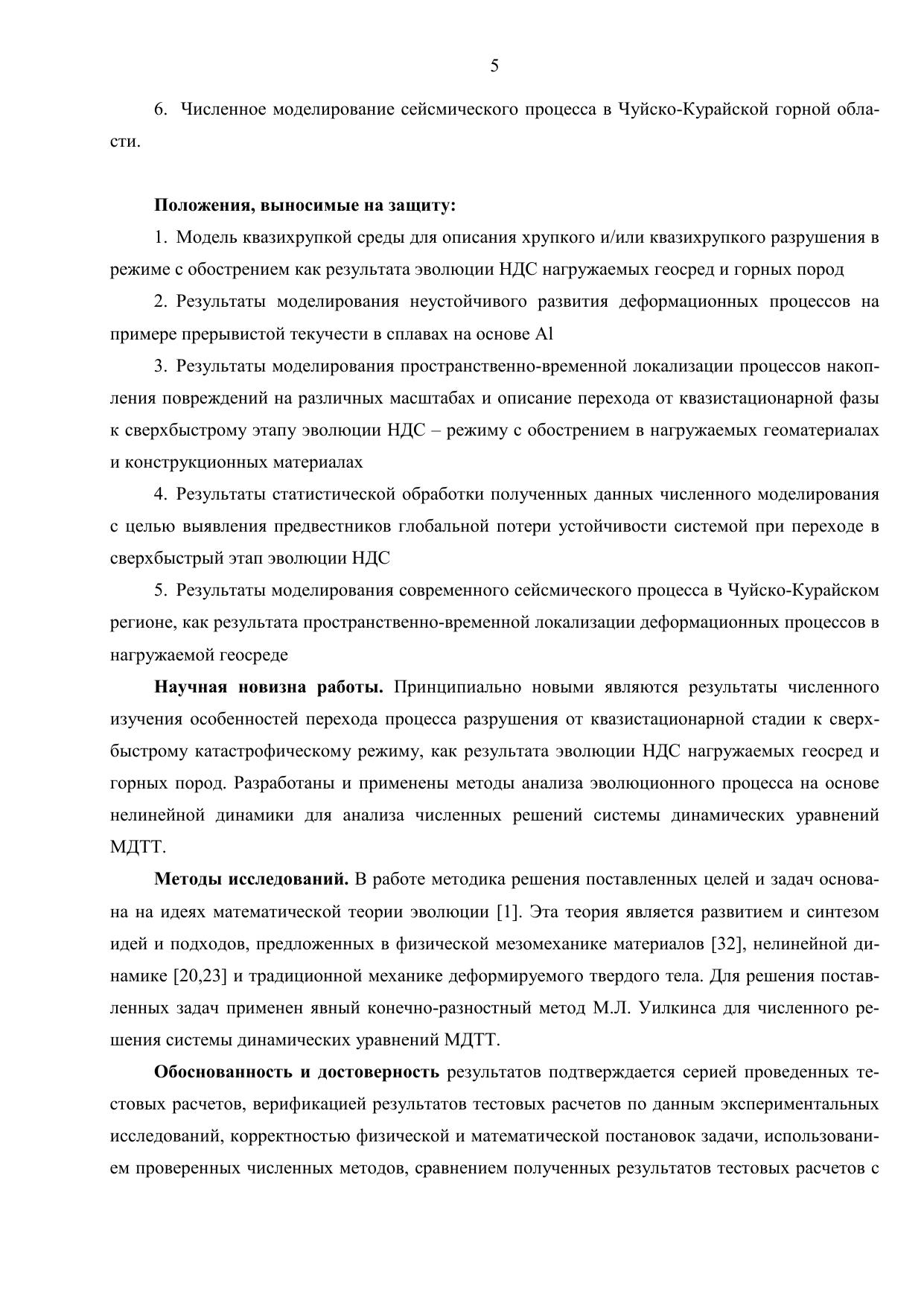 5

6. Численное моделирование сейсмического процесса в Чуйско-Курайской горной области.

Положения, выносимые на защиту:

1. Модель квазихрупкой среды для описания хрупкого и/или квазихрупкого разрушения в режиме с обострением как результата эволюции НДС нагружаемых геосред и горных пород

2. Результаты моделирования неустойчивого развития деформационных процессов на примере прерывистой текучести в сплавах на основе Al

3. Результаты моделирования пространственно-временной локализации процессов накопления повреждений на различных масштабах и описание перехода от квазистационарной фазы к сверхбыстрому этапу эволюции НДС – режиму с обострением в нагружаемых геоматериалах и конструкционных материалах

4. Результаты статистической обработки полученных данных численного моделирования с целью выявления предвестников глобальной потери устойчивости системой при переходе в сверхбыстрый этап эволюции НДС

5. Результаты моделирования современного сейсмического процесса в Чуйско-Курайском регионе, как результата пространственно-временной локализации деформационных процессов в нагружаемой геосреде

Научная новизна работы. Принципиально новыми являются результаты численного изучения особенностей перехода процесса разрушения от квазистационарной стадии к сверхбыстрому катастрофическому режиму, как результата эволюции НДС нагружаемых геосред и горных пород. Разработаны и применены методы анализа эволюционного процесса на основе нелинейной динамики для анализа численных решений системы динамических уравнений МДТТ.

Методы исследований. В работе методика решения поставленных целей и задач основана на идеях математической теории эволюции [1]. Эта теория является развитием и синтезом идей и подходов, предложенных в физической мезомеханике материалов [32], нелинейной динамике [20,23] и традиционной механике деформируемого твердого тела. Для решения поставленных задач применен явный конечно-разностный метод М.Л. Уилкинса для численного решения системы динамических уравнений МДТТ.

Обоснованность и достоверность результатов подтверждается серией проведенных тестовых расчетов, верификацией результатов тестовых расчетов по данным экспериментальных исследований, корректностью физической и математической постановок задачи, использованием проверенных численных методов, сравнением полученных результатов тестовых расчетов с